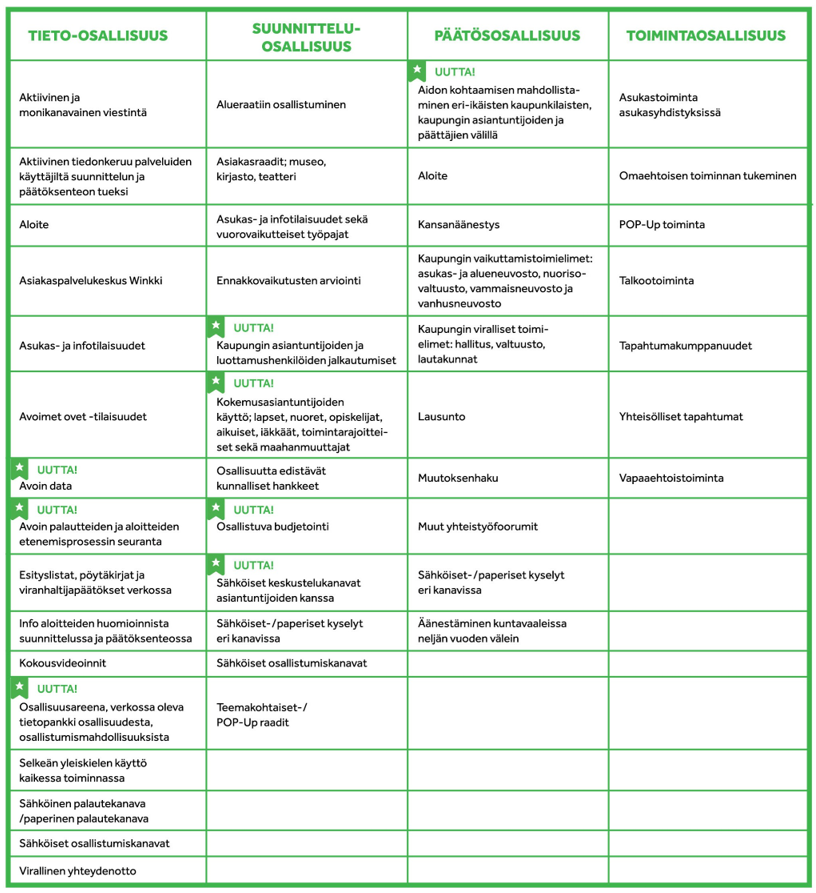 | TIETO-OSALLISUUS | SUUNNITTELU-OSALLISUUS | PÄÄTÖSOSALLISUUS | TOIMINTAOSALLISUUS |
|---|---|---|---|
| Aktiivinen ja monikanavainen viestintä | Alueraatiin osallistuminen | UUTTA! Aidon kohtaamisen mahdollistaminen eri-ikäisten kaupunkilaisten, kaupungin asiantuntijoiden ja päättäjien välillä | Asukastoiminta asukasyhdistyksissä |
| Aktiivinen tiedonkeruu palveluiden käyttäjiltä suunnittelun ja päätöksenteon tueksi | Asiakasraadit; museo, kirjasto, teatteri | Aloite | Omaehtoisen toiminnan tukeminen |
| Aloite | Asukas- ja infotilaisuudet sekä vuorovaikutteiset työpajat | Kansanäänestys | POP-Up toiminta |
| Asiakaspalvelukeskus Winkki | Ennakkovaikutusten arviointi | Kaupungin vaikuttamistoimielimet: asukas- ja alueneuvosto, nuorisovaltuusto, vammaisneuvosto ja vanhusneuvosto | Talkootoiminta |
| Asukas- ja infotilaisuudet | UUTTA! Kaupungin asiantuntijoiden ja luottamushenkilöiden jalkautumiset | Kaupungin viralliset toimielimet: hallitus, valtuusto, lautakunnat | Tapahtumakumppanuudet |
| Avoimet ovet -tilaisuudet | UUTTA! Kokemusasiantuntijoiden käyttö; lapset, nuoret, opiskelijat, aikuiset, iäkkäät, toimintarajoitteiset sekä maahanmuuttajat | Lausunto | Yhteisölliset tapahtumat |
| UUTTA! Avoin data | Osallisuutta edistävät kunnalliset hankkeet | Muutoksenhaku | Vapaaehtoistoiminta |
| UUTTA! Avoin palautteiden ja aloitteiden etenemisprosessin seuranta | UUTTA! Osallistuva budjetointi | Muut yhteistyöfoorumit | |
| Esityslistat, pöytäkirjat ja viranhaltijapäätökset verkossa | UUTTA! Sähköiset keskustelukanavat asiantuntijoiden kanssa | Sähköiset-/paperiset kyselyt eri kanavissa | |
| Info aloitteiden huomioinnista suunnittelussa ja päätöksenteossa | Sähköiset-/paperiset kyselyt eri kanavissa | Äänestäminen kuntavaaleissa neljän vuoden välein | |
| Kokousvideoinnit | Sähköiset osallistumiskanavat | | |
| UUTTA! Osallisuusareena, verkossa oleva tietopankki osallisuudesta, osallistumismahdollisuuksista | Teemakohtaiset-/ POP-Up raadit | | |
| Selkeän yleiskielen käyttö kaikessa toiminnassa | | | |
| Sähköinen palautekanava /paperinen palautekanava | | | |
| Sähköiset osallistumiskanavat | | | |
| Virallinen yhteydenotto | | | |